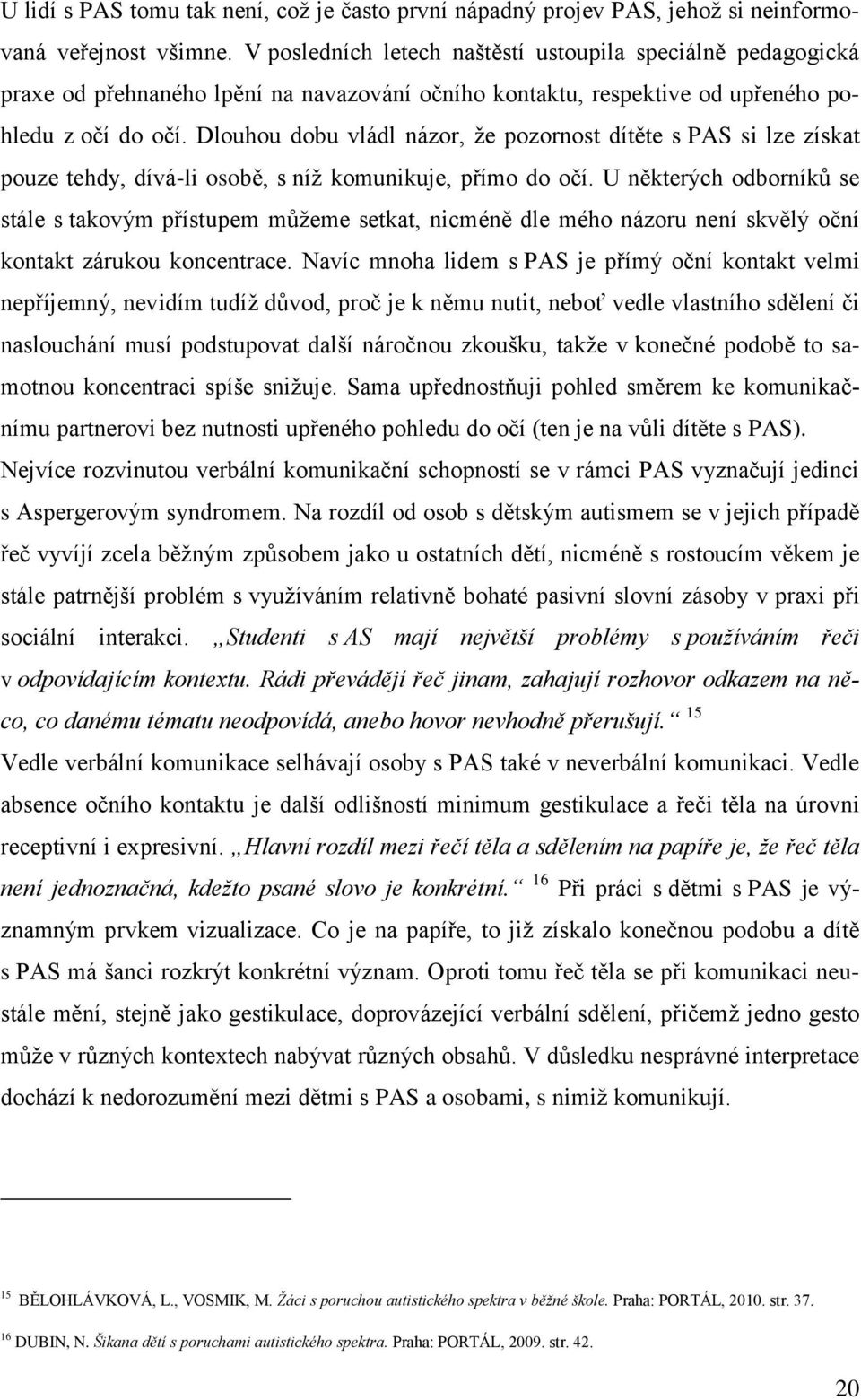 U lidí s PAS tomu tak není, což je často první nápadný projev PAS, jehož si neinformovaná veřejnost všimne. V posledních letech naštěstí ustoupila speciálně pedagogická praxe od přehnaného lpění na navazování očního kontaktu, respektive od upřeného pohledu z očí do očí. Dlouhou dobu vládl názor, že pozornost dítěte s PAS si lze získat pouze tehdy, dívá-li osobě, s níž komunikuje, přímo do očí. U některých odborníků se stále s takovým přístupem můžeme setkat, nicméně dle mého názoru není skvělý oční kontakt zárukou koncentrace. Navíc mnoha lidem s PAS je přímý oční kontakt velmi nepříjemný, nevidím tudíž důvod, proč je k němu nutit, neboť vedle vlastního sdělení či naslouchání musí podstupovat další náročnou zkoušku, takže v konečné podobě to samotnou koncentraci spíše snižuje. Sama upřednostňuji pohled směrem ke komunikačnímu partnerovi bez nutnosti upřeného pohledu do očí (ten je na vůli dítěte s PAS). Nejvíce rozvinutou verbální komunikační schopností se v rámci PAS vyznačují jedinci s Aspergerovým syndromem. Na rozdíl od osob s dětským autismem se v jejich případě řeč vyvíjí zcela běžným způsobem jako u ostatních dětí, nicméně s rostoucím věkem je stále patrnější problém s využíváním relativně bohaté pasivní slovní zásoby v praxi při sociální interakci. „Studenti s AS mají největší problémy s používáním řeči v odpovídajícím kontextu. Rádi převádějí řeč jinam, zahajují rozhovor odkazem na něco, co danému tématu neodpovídá, anebo hovor nevhodně přerušují.“ $^{15}$
Vedle verbální komunikace selhávají osoby s PAS také v neverbální komunikaci. Vedle absence očního kontaktu je další odlišností minimum gestikulace a řeči těla na úrovni receptivní i expresivní. „Hlavní rozdíl mezi řečí těla a sdělením na papíře je, že řeč těla není jednoznačná, kdežto psané slovo je konkrétní.“ $^{16}$ Při práci s dětmi s PAS je významným prvkem vizualizace. Co je na papíře, to již získalo konečnou podobu a dítě s PAS má šanci rozkrýt konkrétní význam. Oproti tomu řeč těla se při komunikaci neustále mění, stejně jako gestikulace, doprovázející verbální sdělení, přičemž jedno gesto může v různých kontextech nabývat různých obsahů. V důsledku nesprávné interpretace dochází k nedorozumění mezi dětmi s PAS a osobami, s nimiž komunikují.

$^{15}$ BĚLOHLÁVKOVÁ, L., VOSMIK, M. Žáci s poruchou autistického spektra v běžné škole. Praha: PORTÁL, 2010. str. 37.

$^{16}$ DUBIN, N. Šikana dětí s poruchami autistického spektra. Praha: PORTÁL, 2009. str. 42.

20